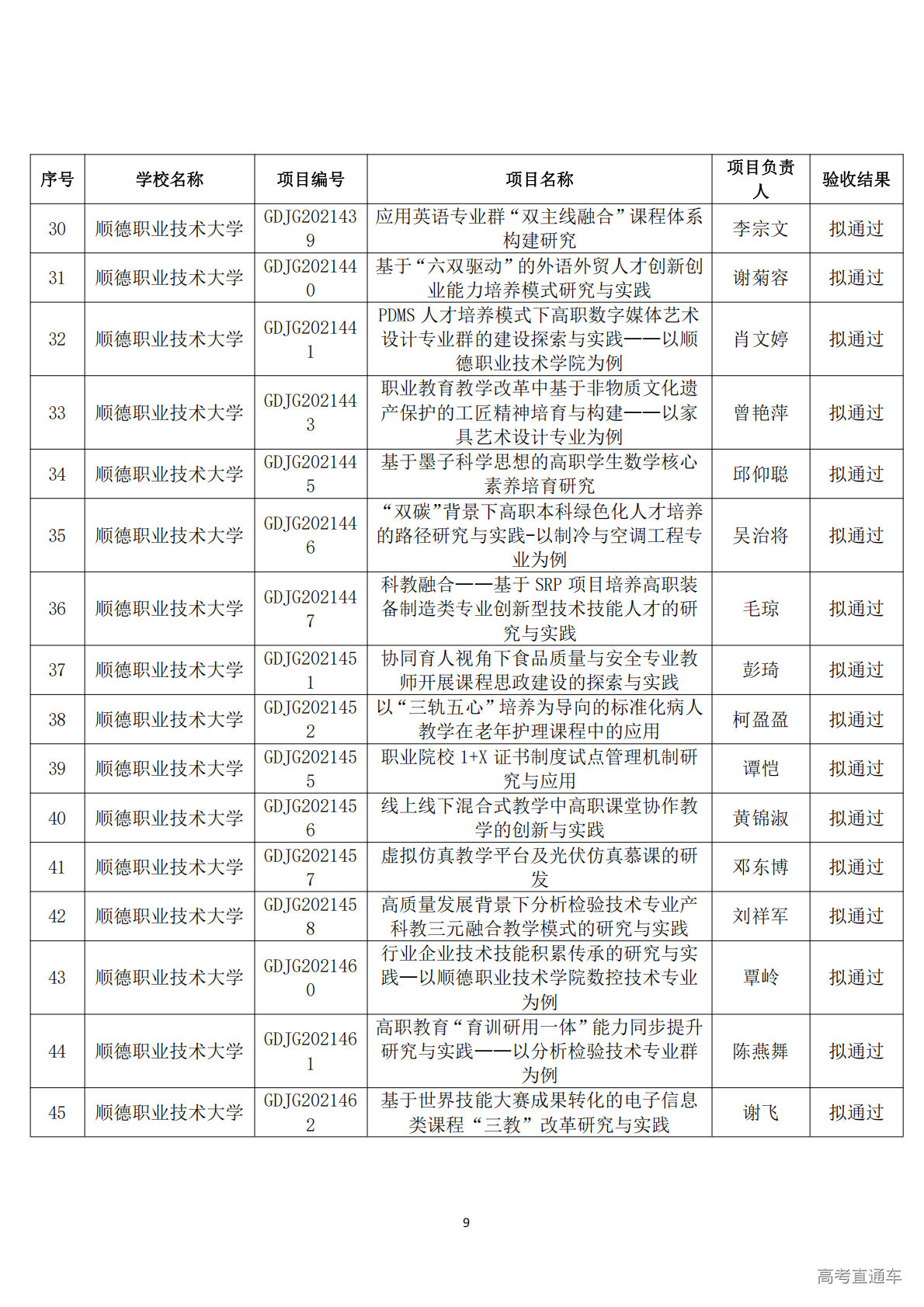 | 序号 | 学校名称 | 项目编号 | 项目名称 | 项目负责人 | 验收结果 |
|---|---|---|---|---|---|
| 30 | 顺德职业技术大学 | GDJG2021439 | 应用英语专业群“双主线融合”课程体系构建研究 | 李宗文 | 拟通过 |
| 31 | 顺德职业技术大学 | GDJG2021440 | 基于“六双驱动”的外语外贸人才创新创业能力培养模式研究与实践 | 谢菊容 | 拟通过 |
| 32 | 顺德职业技术大学 | GDJG2021441 | PDMS 人才培养模式下高职数字媒体艺术设计专业群的建设探索与实践——以顺德职业技术学院为例 | 肖文婷 | 拟通过 |
| 33 | 顺德职业技术大学 | GDJG2021443 | 职业教育教学改革中基于非物质文化遗产保护的工匠精神培育与构建——以家具艺术设计专业为例 | 曾艳萍 | 拟通过 |
| 34 | 顺德职业技术大学 | GDJG2021445 | 基于墨子科学思想的高职学生数学核心素养培育研究 | 邱仰聪 | 拟通过 |
| 35 | 顺德职业技术大学 | GDJG2021446 | “双碳”背景下高职本科绿色化人才培养的路径研究与实践-以制冷与空调工程专业为例 | 吴治将 | 拟通过 |
| 36 | 顺德职业技术大学 | GDJG2021447 | 科教融合——基于 SRP 项目培养高职装备制造类专业创新型技术技能人才的研究与实践 | 毛琼 | 拟通过 |
| 37 | 顺德职业技术大学 | GDJG2021451 | 协同育人视角下食品质量与安全专业教师开展课程思政建设的探索与实践 | 彭琦 | 拟通过 |
| 38 | 顺德职业技术大学 | GDJG2021452 | 以“三轨五心”培养为导向的标准化病人教学在老年护理课程中的应用 | 柯盈盈 | 拟通过 |
| 39 | 顺德职业技术大学 | GDJG2021455 | 职业院校 1+X 证书制度试点管理机制研究与应用 | 谭恺 | 拟通过 |
| 40 | 顺德职业技术大学 | GDJG2021456 | 线上线下混合式教学中高职课堂协作教学的创新与实践 | 黄锦淑 | 拟通过 |
| 41 | 顺德职业技术大学 | GDJG2021457 | 虚拟仿真教学平台及光伏仿真慕课的研发 | 邓东博 | 拟通过 |
| 42 | 顺德职业技术大学 | GDJG2021458 | 高质量发展背景下分析检验技术专业产科教三元融合教学模式的研究与实践 | 刘祥军 | 拟通过 |
| 43 | 顺德职业技术大学 | GDJG2021460 | 行业企业技术技能积累传承的研究与实践—以顺德职业技术学院数控技术专业为例 | 覃岭 | 拟通过 |
| 44 | 顺德职业技术大学 | GDJG2021461 | 高职教育“育训研用一体”能力同步提升研究与实践——以分析检验技术专业群为例 | 陈燕舞 | 拟通过 |
| 45 | 顺德职业技术大学 | GDJG2021462 | 基于世界技能大赛成果转化的电子信息类课程“三教”改革研究与实践 | 谢飞 | 拟通过 |

9

高考直通车